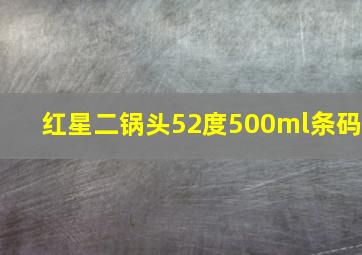 红星二锅头52度500ml条码